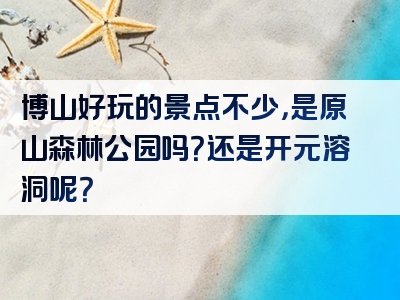 博山好玩的景点不少,是原山森林公园吗?还是开元溶洞呢?